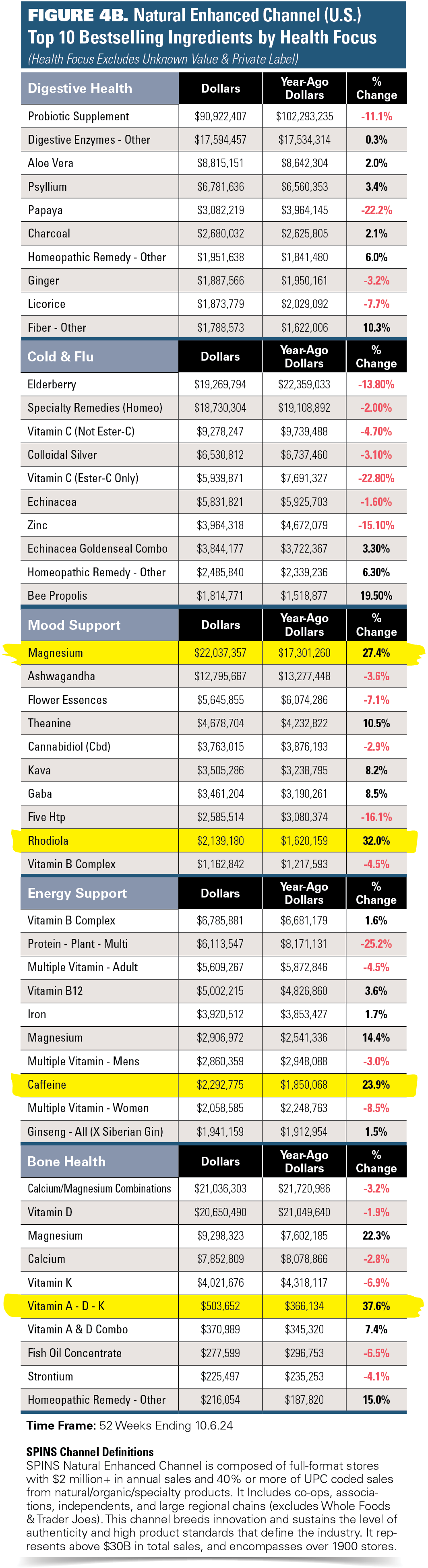 FIGURE 4B. Natural Enhanced Channel (U.S.)
Top 10 Bestselling Ingredients by Health Focus
(Health Focus Excludes Unknown Value & Private Label)

| Digestive Health | Dollars | Year-Ago Dollars | % Change |
|---|---|---|---|
| Probiotic Supplement | $90,922,407 | $102,293,235 | -11.1% |
| Digestive Enzymes - Other | $17,594,457 | $17,534,314 | 0.3% |
| Aloe Vera | $8,815,151 | $8,642,304 | 2.0% |
| Psyllium | $6,781,636 | $6,560,353 | 3.4% |
| Papaya | $3,082,219 | $3,964,145 | -22.2% |
| Charcoal | $2,680,032 | $2,625,805 | 2.1% |
| Homeopathic Remedy - Other | $1,951,638 | $1,841,480 | 6.0% |
| Ginger | $1,887,566 | $1,950,161 | -3.2% |
| Licorice | $1,873,779 | $2,029,092 | -7.7% |
| Fiber - Other | $1,788,573 | $1,622,006 | 10.3% |

| Cold & Flu | Dollars | Year-Ago Dollars | % Change |
|---|---|---|---|
| Elderberry | $19,269,794 | $22,359,033 | -13.80% |
| Specialty Remedies (Homeo) | $18,730,304 | $19,108,892 | -2.00% |
| Vitamin C (Not Ester-C) | $9,278,247 | $9,739,488 | -4.70% |
| Colloidal Silver | $6,530,812 | $6,737,460 | -3.10% |
| Vitamin C (Ester-C Only) | $5,939,871 | $7,691,327 | -22.80% |
| Echinacea | $5,831,821 | $5,925,703 | -1.60% |
| Zinc | $3,964,318 | $4,672,079 | -15.10% |
| Echinacea Goldenseal Combo | $3,844,177 | $3,722,367 | 3.30% |
| Homeopathic Remedy - Other | $2,485,840 | $2,339,236 | 6.30% |
| Bee Propolis | $1,814,771 | $1,518,877 | 19.50% |

| Mood Support | Dollars | Year-Ago Dollars | % Change |
|---|---|---|---|
| Magnesium | $22,037,357 | $17,301,260 | 27.4% |
| Ashwagandha | $12,795,667 | $13,277,448 | -3.6% |
| Flower Essences | $5,645,855 | $6,074,286 | -7.1% |
| Theanine | $4,678,704 | $4,232,822 | 10.5% |
| Cannabidiol (Cbd) | $3,763,015 | $3,876,193 | -2.9% |
| Kava | $3,505,286 | $3,238,795 | 8.2% |
| Gaba | $3,461,204 | $3,190,261 | 8.5% |
| Five Htp | $2,585,514 | $3,080,374 | -16.1% |
| Rhodiola | $2,139,180 | $1,620,159 | 32.0% |
| Vitamin B Complex | $1,162,842 | $1,217,593 | -4.5% |

| Energy Support | Dollars | Year-Ago Dollars | % Change |
|---|---|---|---|
| Vitamin B Complex | $6,785,881 | $6,681,179 | 1.6% |
| Protein - Plant - Multi | $6,113,547 | $8,171,131 | -25.2% |
| Multiple Vitamin - Adult | $5,609,267 | $5,872,846 | -4.5% |
| Vitamin B12 | $5,002,215 | $4,826,860 | 3.6% |
| Iron | $3,920,512 | $3,853,427 | 1.7% |
| Magnesium | $2,906,972 | $2,541,336 | 14.4% |
| Multiple Vitamin - Mens | $2,860,359 | $2,948,088 | -3.0% |
| Caffeine | $2,292,775 | $1,850,068 | 23.9% |
| Multiple Vitamin - Women | $2,058,585 | $2,248,763 | -8.5% |
| Ginseng - All (X Siberian Gin) | $1,941,159 | $1,912,954 | 1.5% |

| Bone Health | Dollars | Year-Ago Dollars | % Change |
|---|---|---|---|
| Calcium/Magnesium Combinations | $21,036,303 | $21,720,986 | -3.2% |
| Vitamin D | $20,650,490 | $21,049,640 | -1.9% |
| Magnesium | $9,298,323 | $7,602,185 | 22.3% |
| Calcium | $7,852,809 | $8,078,866 | -2.8% |
| Vitamin K | $4,021,676 | $4,318,117 | -6.9% |
| Vitamin A - D - K | $503,652 | $366,134 | 37.6% |
| Vitamin A & D Combo | $370,989 | $345,320 | 7.4% |
| Fish Oil Concentrate | $277,599 | $296,753 | -6.5% |
| Strontium | $225,497 | $235,253 | -4.1% |
| Homeopathic Remedy - Other | $216,054 | $187,820 | 15.0% |

Time Frame: 52 Weeks Ending 10.6.24

SPINS Channel Definitions
SPINS Natural Enhanced Channel is composed of full-format stores with $2 million+ in annual sales and 40% or more of UPC coded sales from natural/organic/specialty products. It Includes co-ops, associations, independents, and large regional chains (excludes Whole Foods & Trader Joes). This channel breeds innovation and sustains the level of authenticity and high product standards that define the industry. It represents above $30B in total sales, and encompasses over 1900 stores.